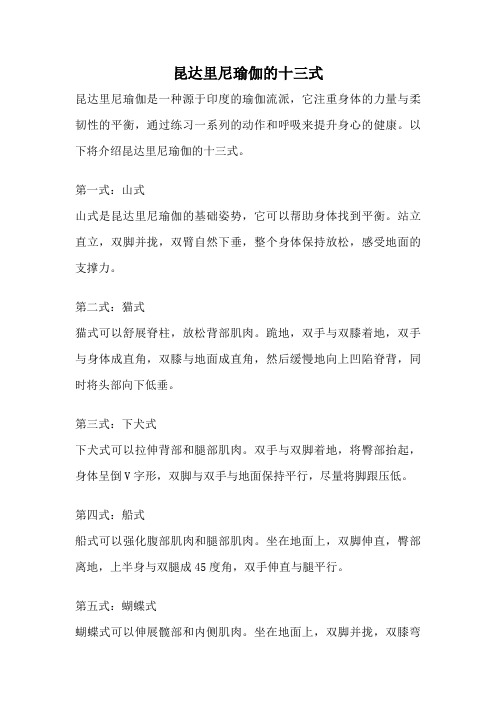 昆达里尼瑜伽的十三式

昆达里尼瑜伽是一种源于印度的瑜伽流派，它注重身体的力量与柔韧性的平衡，通过练习一系列的动作和呼吸来提升身心的健康。以下将介绍昆达里尼瑜伽的十三式。

第一式：山式

山式是昆达里尼瑜伽的基础姿势，它可以帮助身体找到平衡。站立直立，双脚并拢，双臂自然下垂，整个身体保持放松，感受地面的支撑力。

第二式：猫式

猫式可以舒展脊柱，放松背部肌肉。跪地，双手与双膝着地，双手与身体成直角，双膝与地面成直角，然后缓慢地向上凹陷脊背，同时将头部向下低垂。

第三式：下犬式

下犬式可以拉伸背部和腿部肌肉。双手与双脚着地，将臀部抬起，身体呈倒V字形，双脚与双手与地面保持平行，尽量将脚跟压低。

第四式：船式

船式可以强化腹部肌肉和腿部肌肉。坐在地面上，双脚伸直，臀部离地，上半身与双腿成45度角，双手伸直与腿平行。

第五式：蝴蝶式

蝴蝶式可以伸展髋部和内侧肌肉。坐在地面上，双脚并拢，双膝弯